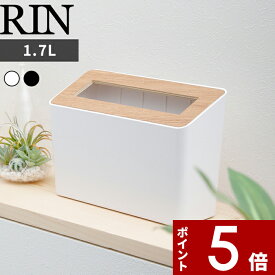 RIN
1.7L

ポイント
5
倍